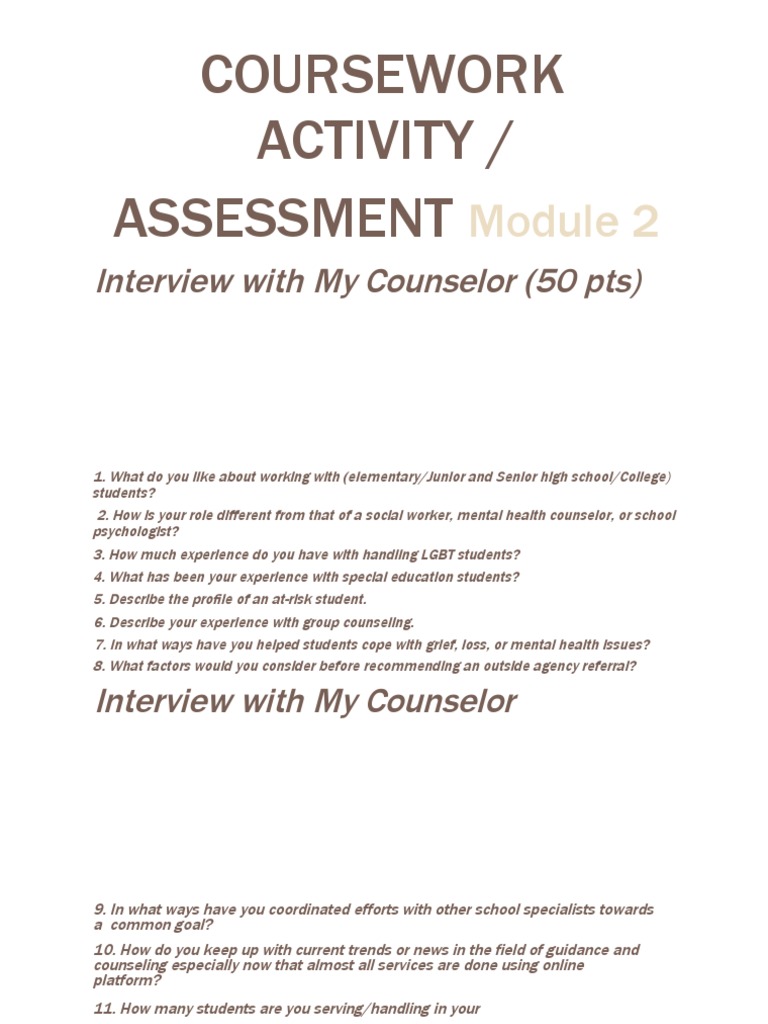 COURSEWORK ACTIVITY / ASSESSMENT Module 2

Interview with My Counselor (50 pts)

1. What do you like about working with (elementary/Junior and Senior high school/College) students?

2. How is your role different from that of a social worker, mental health counselor, or school psychologist?

3. How much experience do you have with handling LGBT students?

4. What has been your experience with special education students?

5. Describe the profile of an at-risk student.

6. Describe your experience with group counseling.

7. In what ways have you helped students cope with grief, loss, or mental health issues?

8. What factors would you consider before recommending an outside agency referral?

Interview with My Counselor

9. In what ways have you coordinated efforts with other school specialists towards a common goal?

10. How do you keep up with current trends or news in the field of guidance and counseling especially now that almost all services are done using online platform?

11. How many students are you serving/handling in your